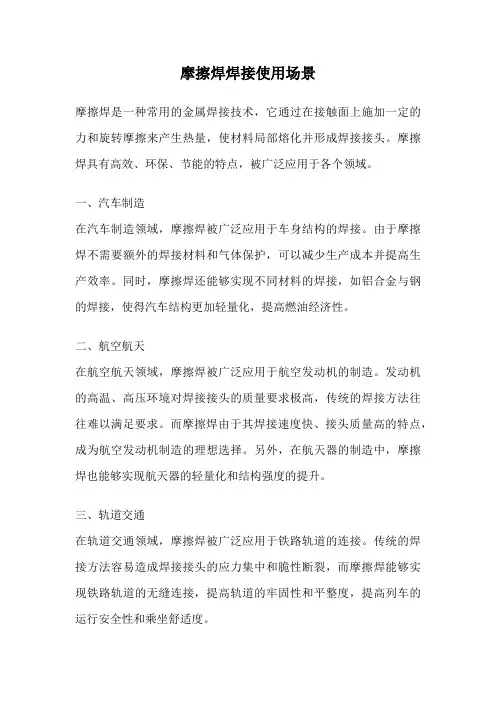 摩擦焊焊接使用场景

摩擦焊是一种常用的金属焊接技术，它通过在接触面上施加一定的力和旋转摩擦来产生热量，使材料局部熔化并形成焊接接头。摩擦焊具有高效、环保、节能的特点，被广泛应用于各个领域。

一、汽车制造

在汽车制造领域，摩擦焊被广泛应用于车身结构的焊接。由于摩擦焊不需要额外的焊接材料和气体保护，可以减少生产成本并提高生产效率。同时，摩擦焊还能够实现不同材料的焊接，如铝合金与钢的焊接，使得汽车结构更加轻量化，提高燃油经济性。

二、航空航天

在航空航天领域，摩擦焊被广泛应用于航空发动机的制造。发动机的高温、高压环境对焊接接头的质量要求极高，传统的焊接方法往往难以满足要求。而摩擦焊由于其焊接速度快、接头质量高的特点，成为航空发动机制造的理想选择。另外，在航天器的制造中，摩擦焊也能够实现航天器的轻量化和结构强度的提升。

三、轨道交通

在轨道交通领域，摩擦焊被广泛应用于铁路轨道的连接。传统的焊接方法容易造成焊接接头的应力集中和脆性断裂，而摩擦焊能够实现铁路轨道的无缝连接，提高轨道的牢固性和平整度，提高列车的运行安全性和乘坐舒适度。